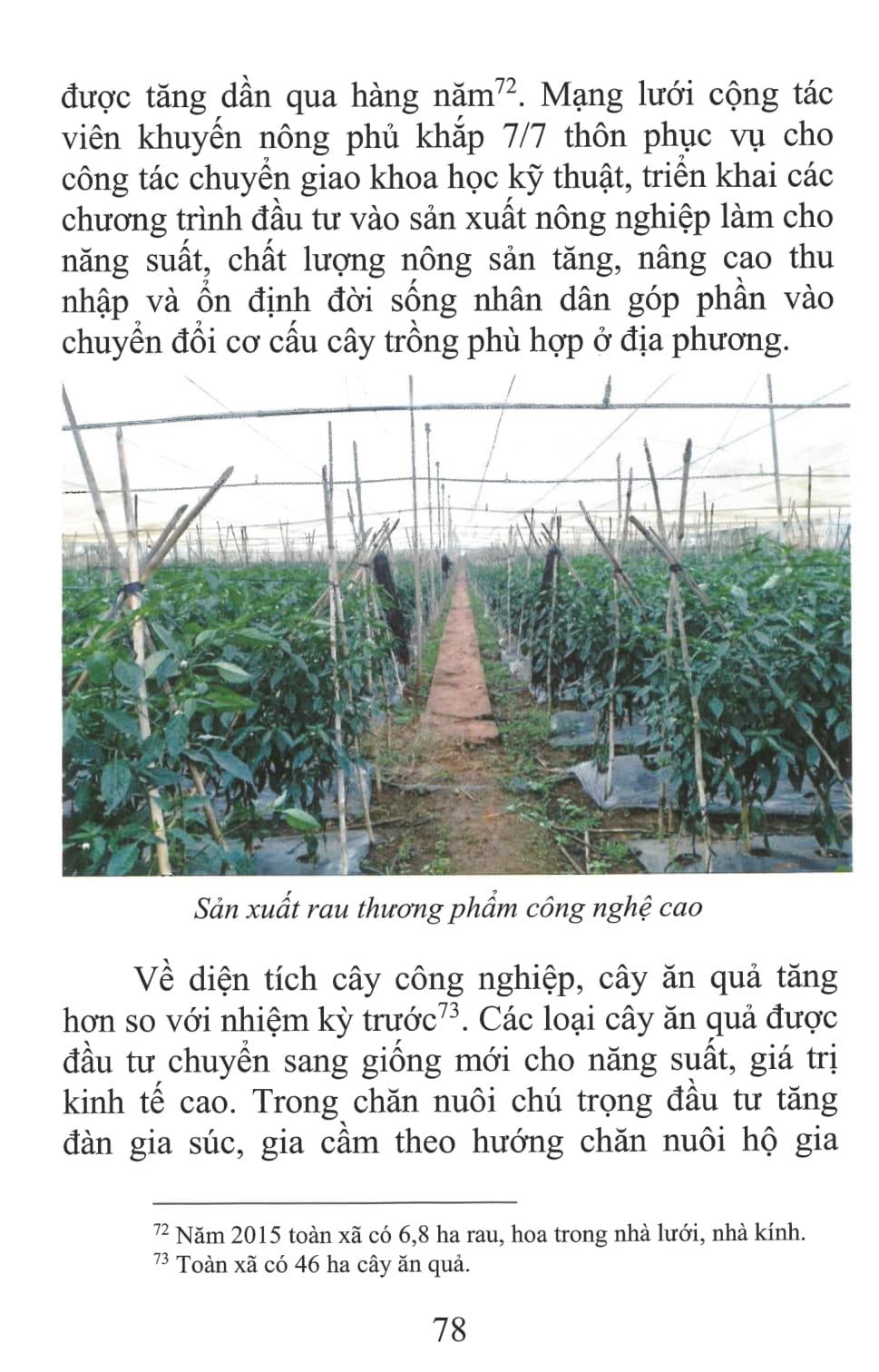 được tăng dần qua hàng năm$^{72}$. Mạng lưới cộng tác viên khuyến nông phủ khắp 7/7 thôn phục vụ cho công tác chuyển giao khoa học kỹ thuật, triển khai các chương trình đầu tư vào sản xuất nông nghiệp làm cho năng suất, chất lượng nông sản tăng, nâng cao thu nhập và ổn định đời sống nhân dân góp phần vào chuyển đổi cơ cấu cây trồng phù hợp ở địa phương.

Sản xuất rau thương phẩm công nghệ cao

Về diện tích cây công nghiệp, cây ăn quả tăng hơn so với nhiệm kỳ trước$^{73}$. Các loại cây ăn quả được đầu tư chuyển sang giống mới cho năng suất, giá trị kinh tế cao. Trong chăn nuôi chú trọng đầu tư tăng đàn gia súc, gia cầm theo hướng chăn nuôi hộ gia

$^{72}$ Năm 2015 toàn xã có 6,8 ha rau, hoa trong nhà lưới, nhà kính.
$^{73}$ Toàn xã có 46 ha cây ăn quả.

78